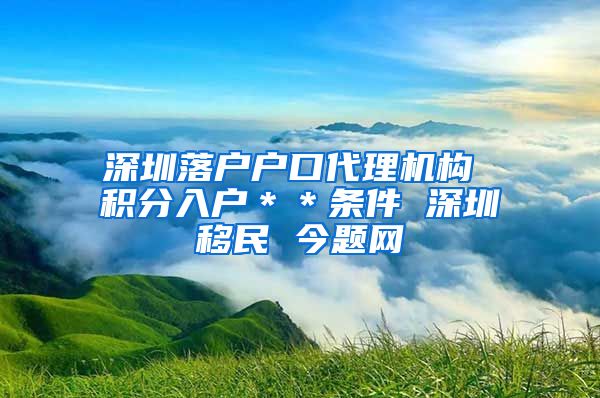 深圳落户户口代理机构 积分入户＊＊条件 深圳移民 今题网